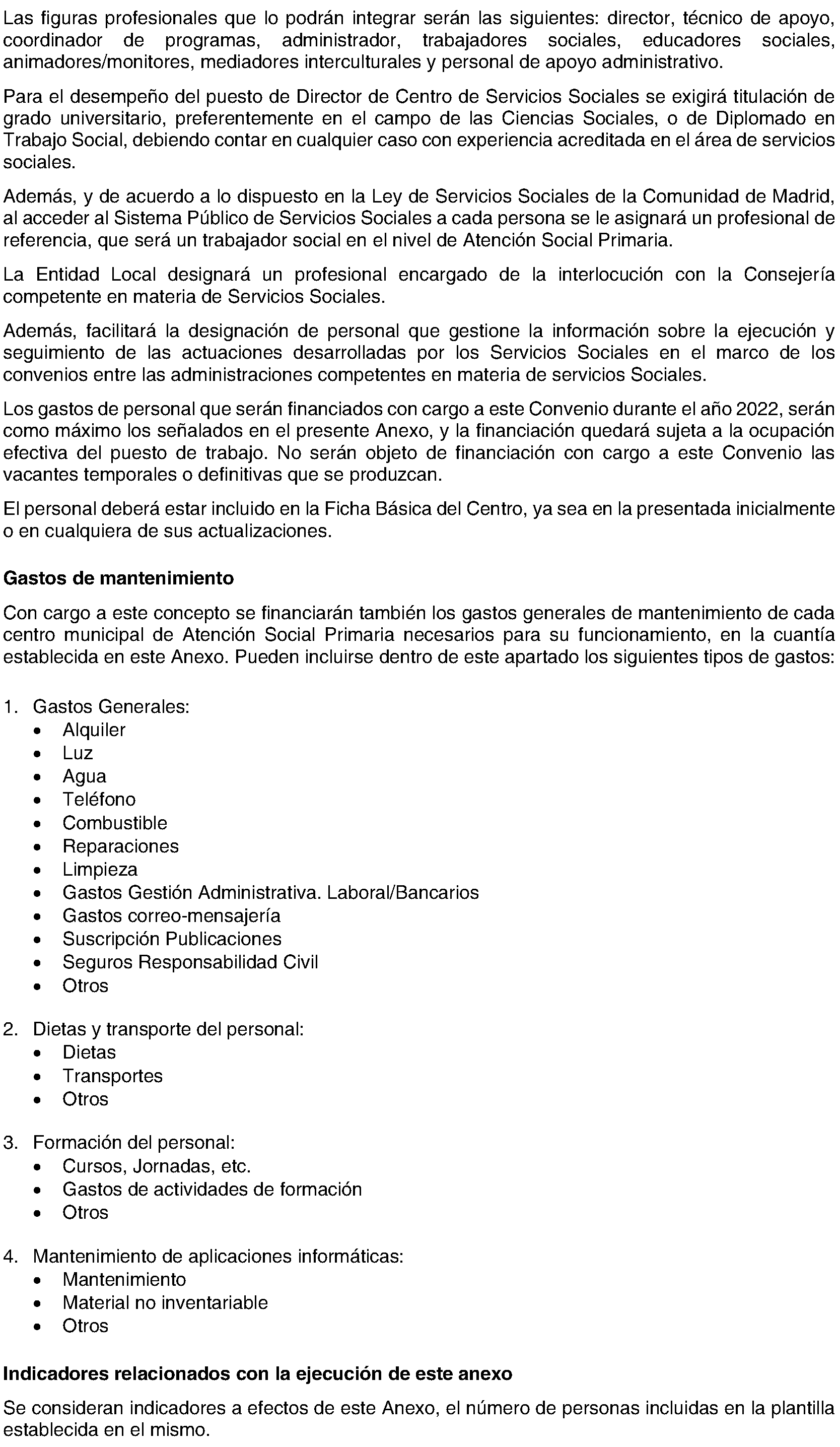 Las figuras profesionales que lo podrán integrar serán las siguientes: director, técnico de apoyo, coordinador de programas, administrador, trabajadores sociales, educadores sociales, animadores/monitores, mediadores interculturales y personal de apoyo administrativo.

Para el desempeño del puesto de Director de Centro de Servicios Sociales se exigirá titulación de grado universitario, preferentemente en el campo de las Ciencias Sociales, o de Diplomado en Trabajo Social, debiendo contar en cualquier caso con experiencia acreditada en el área de servicios sociales.

Además, y de acuerdo a lo dispuesto en la Ley de Servicios Sociales de la Comunidad de Madrid, al acceder al Sistema Público de Servicios Sociales a cada persona se le asignará un profesional de referencia, que será un trabajador social en el nivel de Atención Social Primaria.

La Entidad Local designará un profesional encargado de la interlocución con la Consejería competente en materia de Servicios Sociales.

Además, facilitará la designación de personal que gestione la información sobre la ejecución y seguimiento de las actuaciones desarrolladas por los Servicios Sociales en el marco de los convenios entre las administraciones competentes en materia de servicios Sociales.

Los gastos de personal que serán financiados con cargo a este Convenio durante el año 2022, serán como máximo los señalados en el presente Anexo, y la financiación quedará sujeta a la ocupación efectiva del puesto de trabajo. No serán objeto de financiación con cargo a este Convenio las vacantes temporales o definitivas que se produzcan.

El personal deberá estar incluido en la Ficha Básica del Centro, ya sea en la presentada inicialmente o en cualquiera de sus actualizaciones.

Gastos de mantenimiento

Con cargo a este concepto se financiarán también los gastos generales de mantenimiento de cada centro municipal de Atención Social Primaria necesarios para su funcionamiento, en la cuantía establecida en este Anexo. Pueden incluirse dentro de este apartado los siguientes tipos de gastos:

1. Gastos Generales:
• Alquiler
• Luz
• Agua
• Teléfono
• Combustible
• Reparaciones
• Limpieza
• Gastos Gestión Administrativa. Laboral/Bancarios
• Gastos correo-mensajería
• Suscripción Publicaciones
• Seguros Responsabilidad Civil
• Otros

2. Dietas y transporte del personal:
• Dietas
• Transportes
• Otros

3. Formación del personal:
• Cursos, Jornadas, etc.
• Gastos de actividades de formación
• Otros

4. Mantenimiento de aplicaciones informáticas:
• Mantenimiento
• Material no inventariable
• Otros

Indicadores relacionados con la ejecución de este anexo

Se consideran indicadores a efectos de este Anexo, el número de personas incluidas en la plantilla establecida en el mismo.